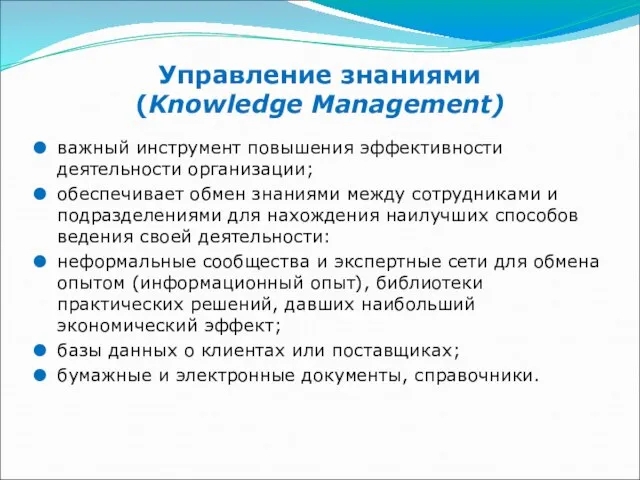 Управление знаниями
(Knowledge Management)

- важный инструмент повышения эффективности деятельности организации;
- обеспечивает обмен знаниями между сотрудниками и подразделениями для нахождения наилучших способов ведения своей деятельности:
- неформальные сообщества и экспертные сети для обмена опытом (информационный опыт), библиотеки практических решений, давших наибольший экономический эффект;
- базы данных о клиентах или поставщиках;
- бумажные и электронные документы, справочники.